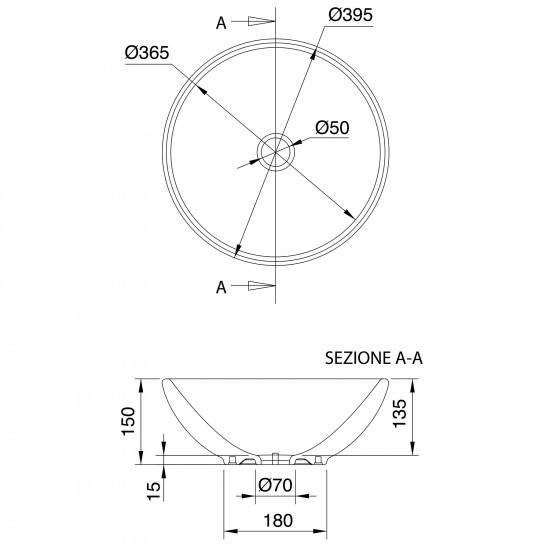 A
Ø395
Ø365
Ø50
A

SEZIONE A-A
150
135
15
Ø70
180